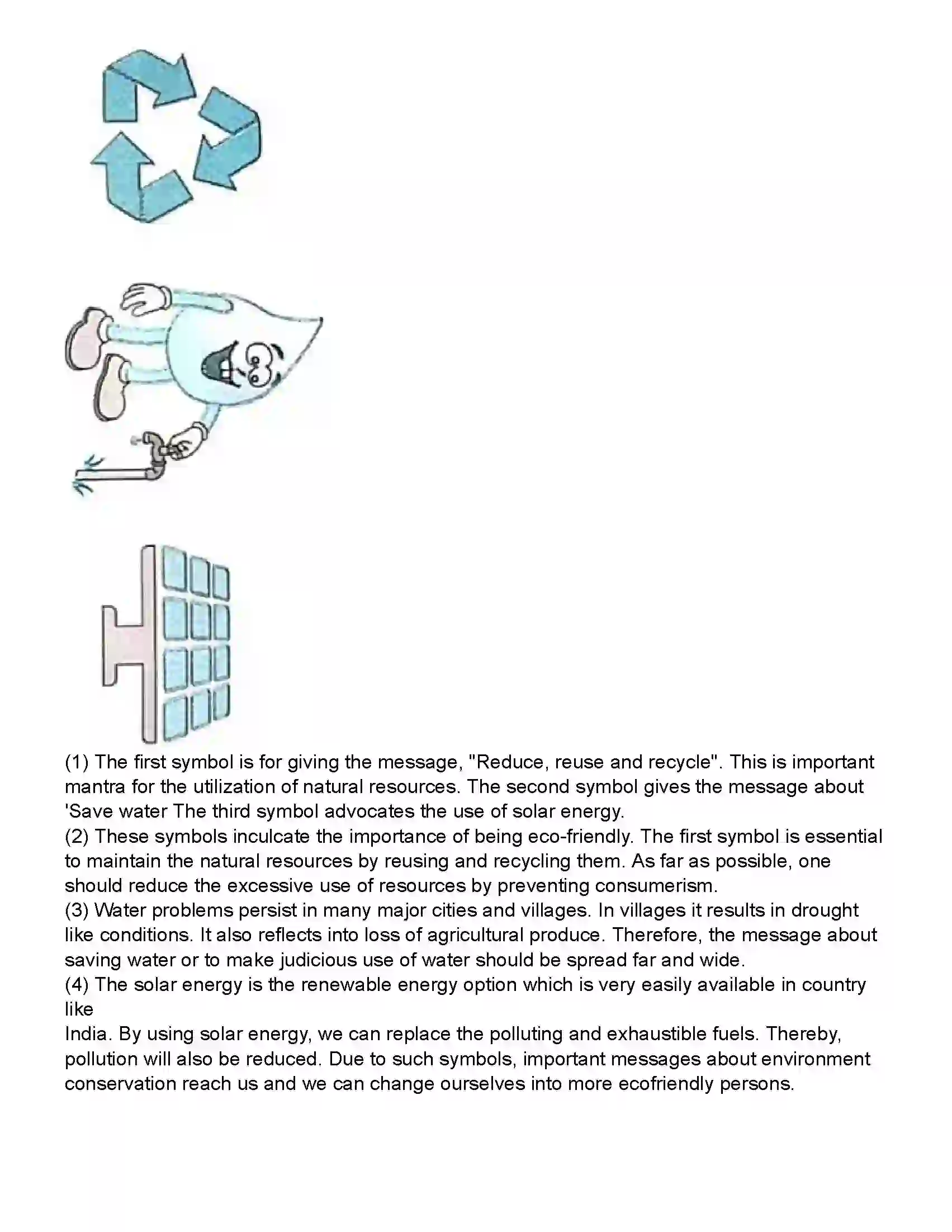 (1) The first symbol is for giving the message, "Reduce, reuse and recycle". This is important mantra for the utilization of natural resources. The second symbol gives the message about 'Save water The third symbol advocates the use of solar energy.

(2) These symbols inculcate the importance of being eco-friendly. The first symbol is essential to maintain the natural resources by reusing and recycling them. As far as possible, one should reduce the excessive use of resources by preventing consumerism.

(3) Water problems persist in many major cities and villages. In villages it results in drought like conditions. It also reflects into loss of agricultural produce. Therefore, the message about saving water or to make judicious use of water should be spread far and wide.

(4) The solar energy is the renewable energy option which is very easily available in country like

India. By using solar energy, we can replace the polluting and exhaustible fuels. Thereby, pollution will also be reduced. Due to such symbols, important messages about environment conservation reach us and we can change ourselves into more ecofriendly persons.